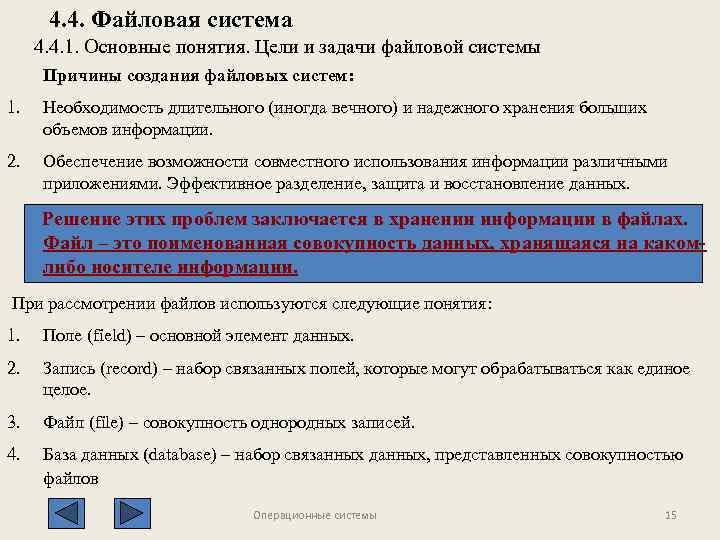 4.4. Файловая система

4.4.1. Основные понятия. Цели и задачи файловой системы

Причины создания файловых систем:

1. Необходимость длительного (иногда вечного) и надежного хранения больших объемов информации.

2. Обеспечение возможности совместного использования информации различными приложениями. Эффективное разделение, защита и восстановление данных.

Решение этих проблем заключается в хранении информации в файлах. Файл – это поименованная совокупность данных, хранящаяся на каком-либо носителе информации.

При рассмотрении файлов используются следующие понятия:

1. Поле (field) – основной элемент данных.

2. Запись (record) – набор связанных полей, которые могут обрабатываться как единое целое.

3. Файл (file) – совокупность однородных записей.

4. База данных (database) – набор связанных данных, представленных совокупностью файлов

Операционные системы

15